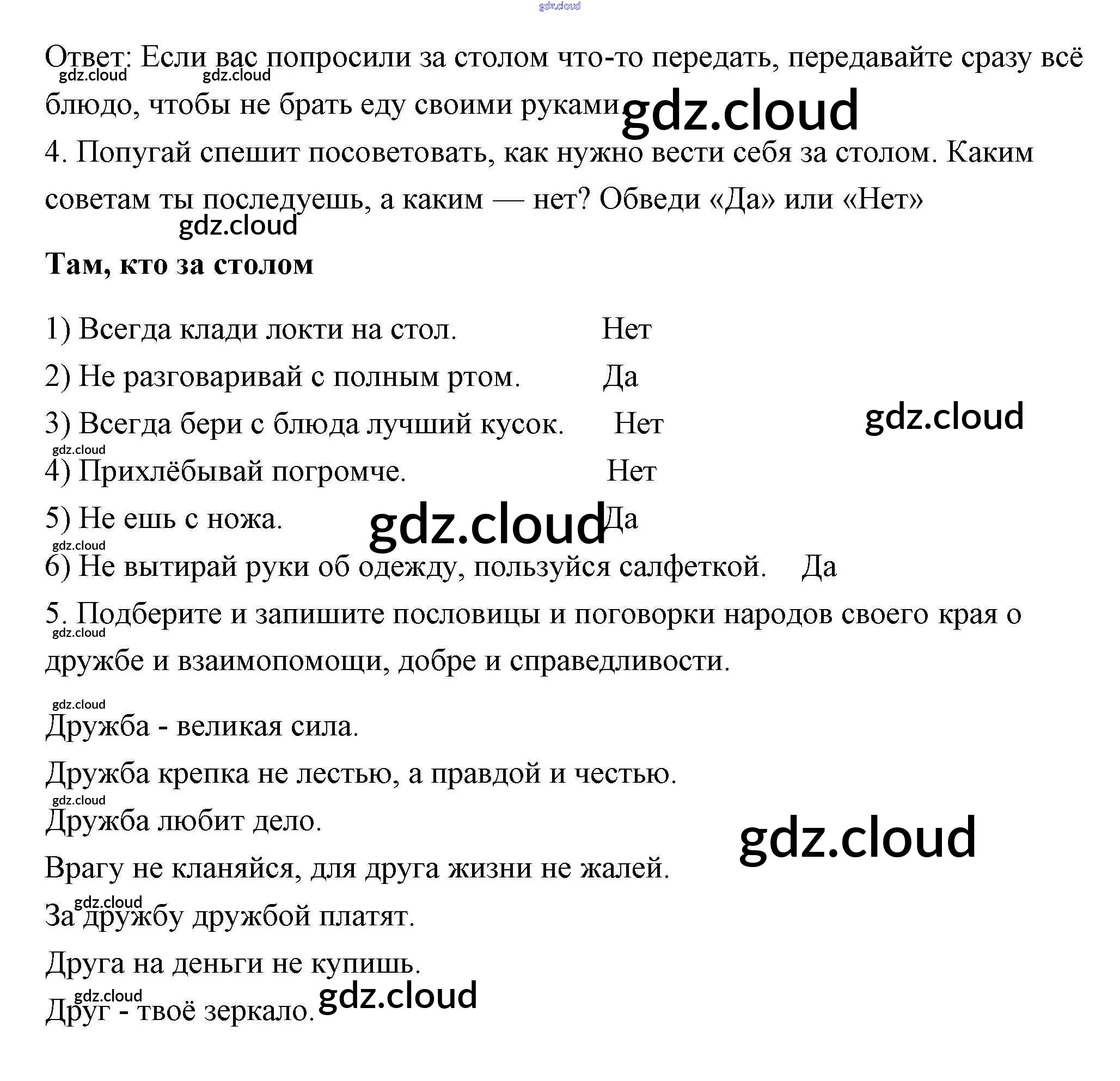 gdz.cloud

Ответ: Если вас попросили за столом что-то передать, передавайте сразу всё блюдо, чтобы не брать еду своими руками

gdz.cloud gdz.cloud gdz.cloud

4. Попугай спешит посоветовать, как нужно вести себя за столом. Каким советам ты последуешь, а каким — нет? Обведи «Да» или «Нет»

gdz.cloud

**Там, кто за столом**

1) Всегда клади локти на стол. Нет

2) Не разговаривай с полным ртом. Да

3) Всегда бери с блюда лучший кусок. Нет

gdz.cloud

gdz.cloud

4) Прихлёбывай погромче. Нет

5) Не ешь с ножа. Да

gdz.cloud

gdz.cloud

6) Не вытирай руки об одежду, пользуйся салфеткой. Да

5. Подберите и запишите пословицы и поговорки народов своего края о дружбе и взаимопомощи, добре и справедливости.

gdz.cloud

gdz.cloud

Дружба - великая сила.

Дружба крепка не лестью, а правдой и честью.

gdz.cloud

Дружба любит дело.

gdz.cloud

Врагу не кланяйся, для друга жизни не жалей.

gdz.cloud

За дружбу дружбой платят.

Друга на деньги не купишь.

gdz.cloud

Друг - твоё зеркало.

gdz.cloud